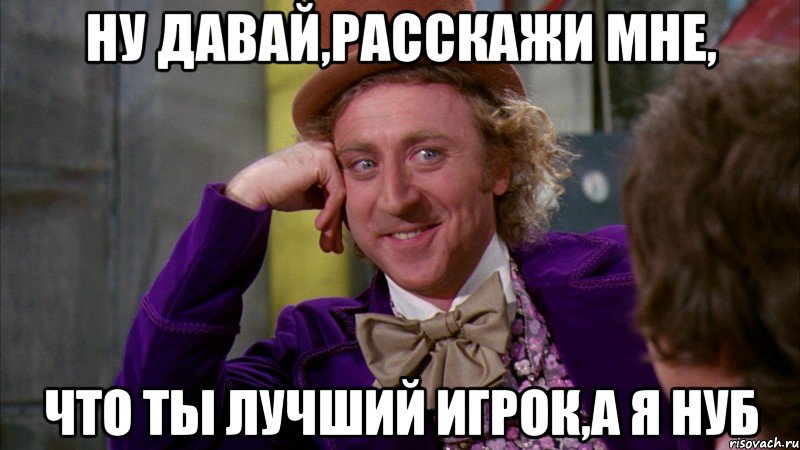 НУ ДАВАЙ,РАССКАЖИ МНЕ,

ЧТО ТЫ ЛУЧШИЙ ИГРОК,А Я НУБ

risovach.ru